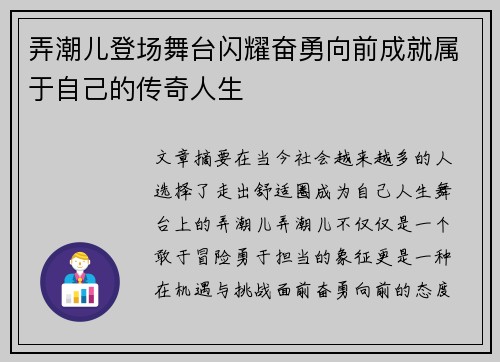 弄潮儿登场舞台闪耀奋勇向前成就属于自己的传奇人生

文章摘要在当今社会越来越多的人选择了走出舒适圈成为自己人生舞台上的弄潮儿弄潮儿不仅仅是一个敢于冒险勇于担当的象征更是一种在机遇与挑战面前奋勇向前的态度